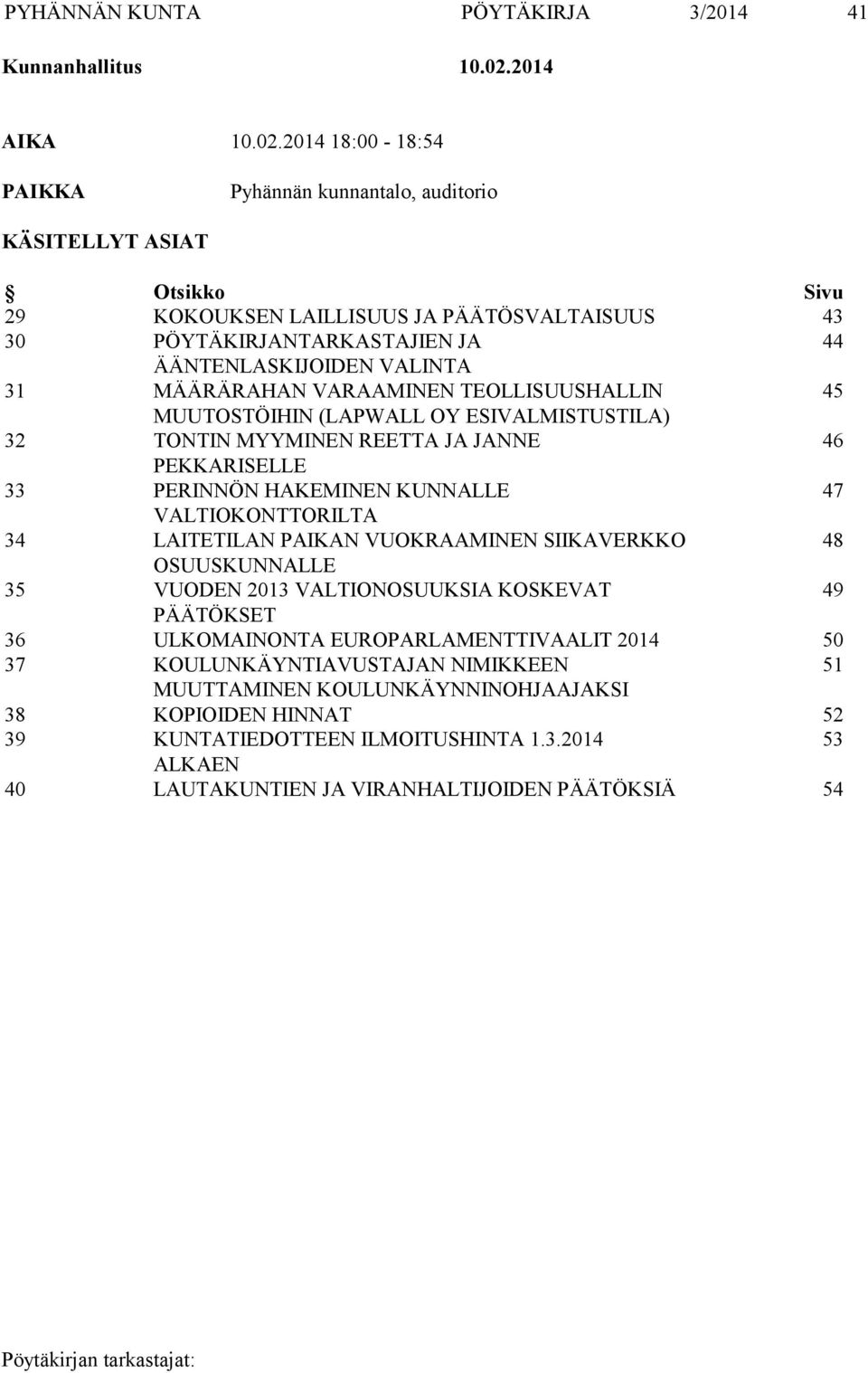 PYHÄNNÄN KUNTA PÖYTÄKIRJA 3/2014 41

Kunnanhallitus 10.02.2014

AIKA 10.02.2014 18:00 - 18:54

PAIKKA Pyhännän kunnantalo, auditorio

KÄSITELLYT ASIAT

| § | Otsikko | Sivu |
|---|---|---|
| 29 | KOKOUKSEN LAILLISUUS JA PÄÄTÖSVALTAISUUS | 43 |
| 30 | PÖYTÄKIRJANTARKASTAJIEN JA ÄÄNTENLASKIJOIDEN VALINTA | 44 |
| 31 | MÄÄRÄRAHAN VARAAMINEN TEOLLISUUSHALLIN MUUTOSTÖIHIN (LAPWALL OY ESIVALMISTUSTILA) | 45 |
| 32 | TONTIN MYYMINEN REETTA JA JANNE PEKKARISELLE | 46 |
| 33 | PERINNÖN HAKEMINEN KUNNALLE VALTIOKONTTORILTA | 47 |
| 34 | LAITETILAN PAIKAN VUOKRAAMINEN SIIKAVERKKO OSUUSKUNNALLE | 48 |
| 35 | VUODEN 2013 VALTIONOSUUKSIA KOSKEVAT PÄÄTÖKSET | 49 |
| 36 | ULKOMAINONTA EUROPARLAMENTTIVAALIT 2014 | 50 |
| 37 | KOULUNKÄYNTIAVUSTAJAN NIMIKKEEN MUUTTAMINEN KOULUNKÄYNNINOHJAAJAKSI | 51 |
| 38 | KOPIOIDEN HINNAT | 52 |
| 39 | KUNTATIEDOTTEEN ILMOITUSHINTA 1.3.2014 ALKAEN | 53 |
| 40 | LAUTAKUNTIEN JA VIRANHALTIJOIDEN PÄÄTÖKSIÄ | 54 |

Pöytäkirjan tarkastajat: